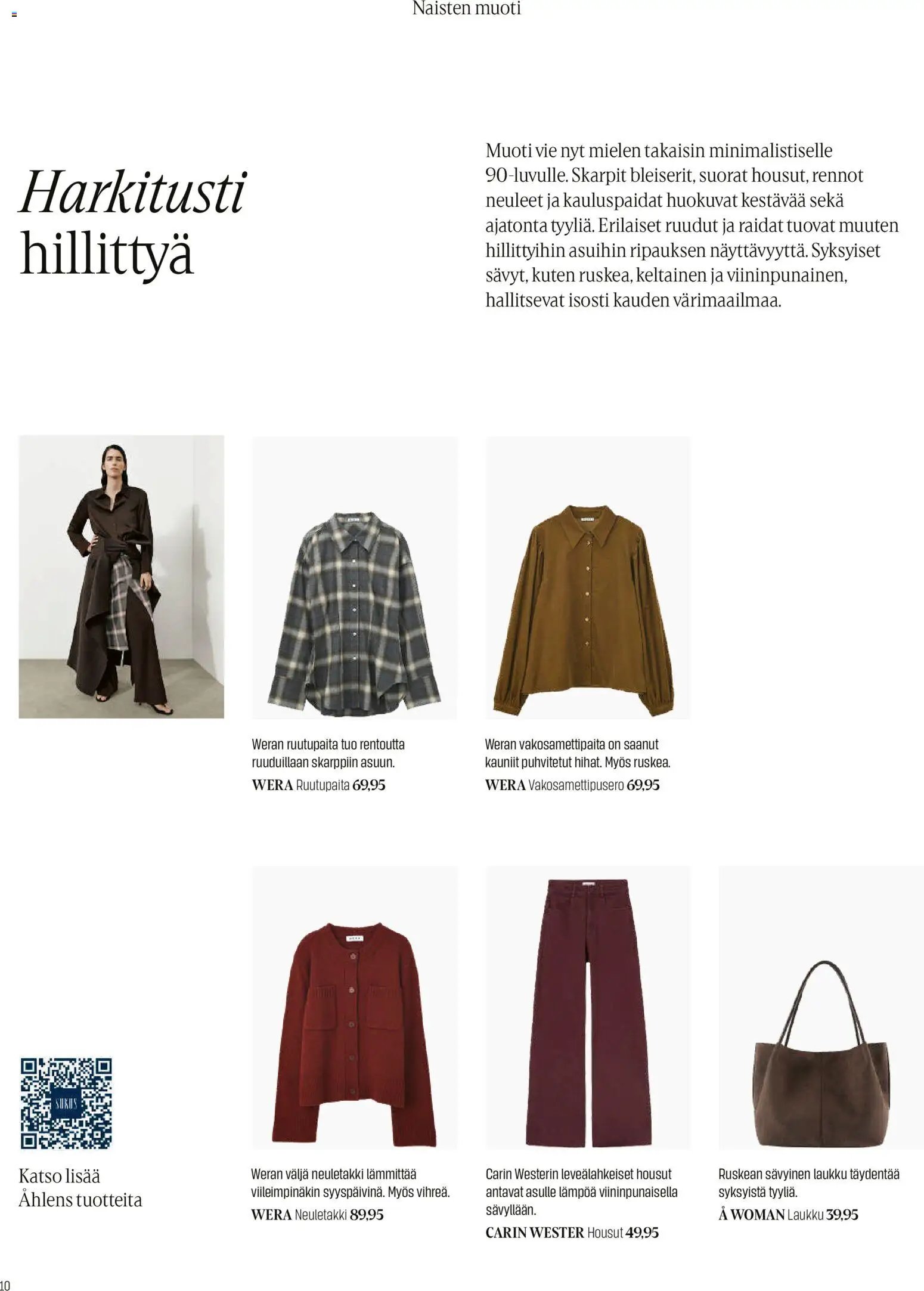 Naisten muoti

Harkitusti hillittyä

Muoti vie nyt mielen takaisin minimalistiselle 90-luvulle. Skarpit bleiserit, suorat housut, rennot neuleet ja kauluspaidat huokuvat kestävää sekä ajatonta tyyliä. Erilaiset ruudut ja raidat tuovat muuten hillittyihin asuihin ripauksen näyttävyyttä. Syksyiset sävyt, kuten ruskea, keltainen ja viininpunainen, hallitsevat isosti kauden värimaailmaa.

Weran ruutupaita tuo rentoutta ruuduillaan skarppiin asuun.
WERA Ruutupaita 69,95

Weran vakosamettipaita on saanut kauniit puhvitetut hihat. Myös ruskea.
WERA Vakosamettipusero 69,95

SOKOS

Katso lisää Åhlens tuotteita

Weran väljä neuletakki lämmittää viileimpinäkin syyspäivinä. Myös vihreä.
WERA Neuletakki 89,95

Carin Westerin leveälahkeiset housut antavat asulle lämpöä viininpunaisella sävyllään.
CARIN WESTER Housut 49,95

Ruskean sävyinen laukku täydentää syksyistä tyyliä.
Å WOMAN Laukku 39,95

10